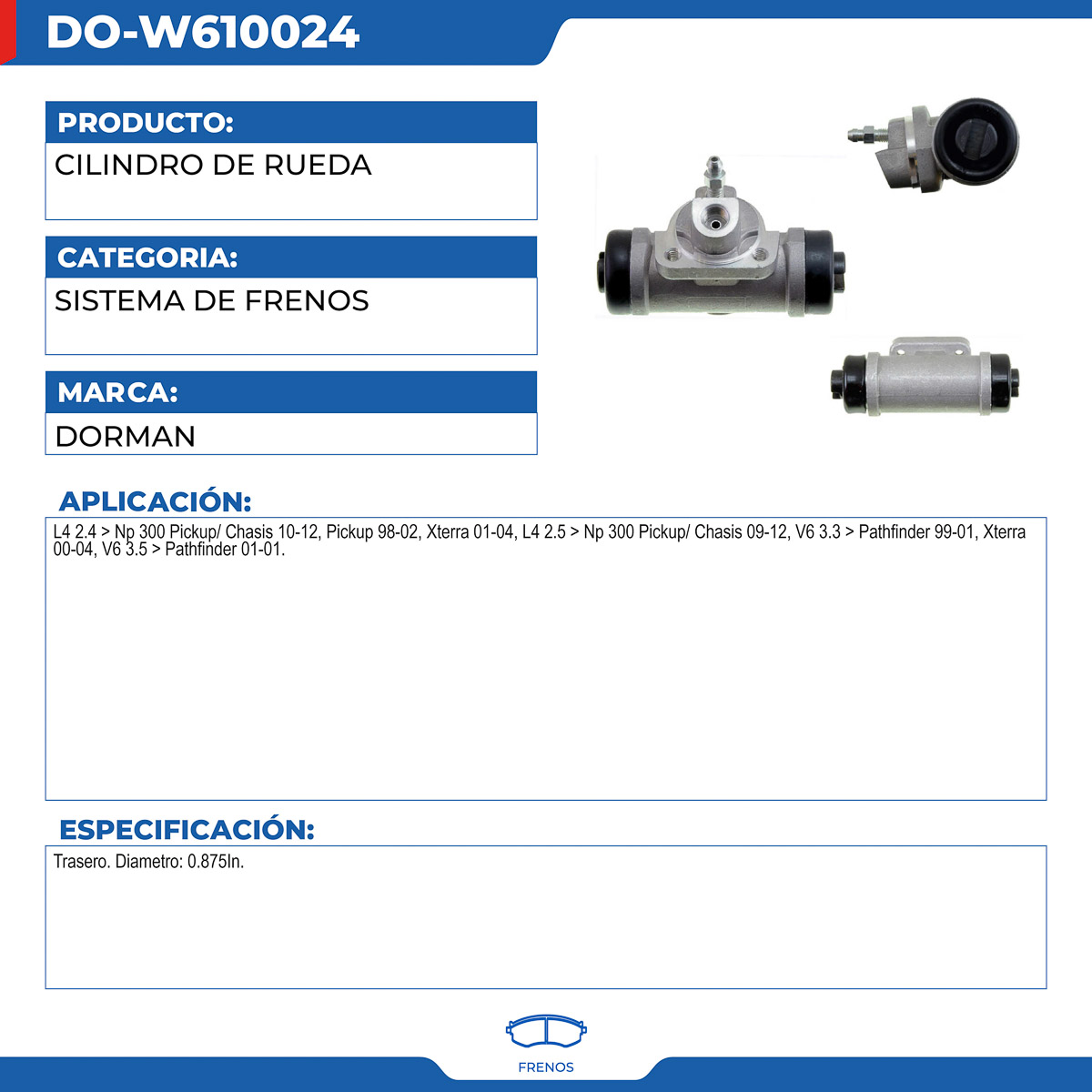 DO-W610024

PRODUCTO:

CILINDRO DE RUEDA

CATEGORIA:

SISTEMA DE FRENOS

MARCA:

DORMAN

APLICACIÓN:

L4 2.4 > Np 300 Pickup/ Chasis 10-12, Pickup 98-02, Xterra 01-04, L4 2.5 > Np 300 Pickup/ Chasis 09-12, V6 3.3 > Pathfinder 99-01, Xterra 00-04, V6 3.5 > Pathfinder 01-01.

ESPECIFICACIÓN:

Trasero. Diametro: 0.875In.

FRENOS